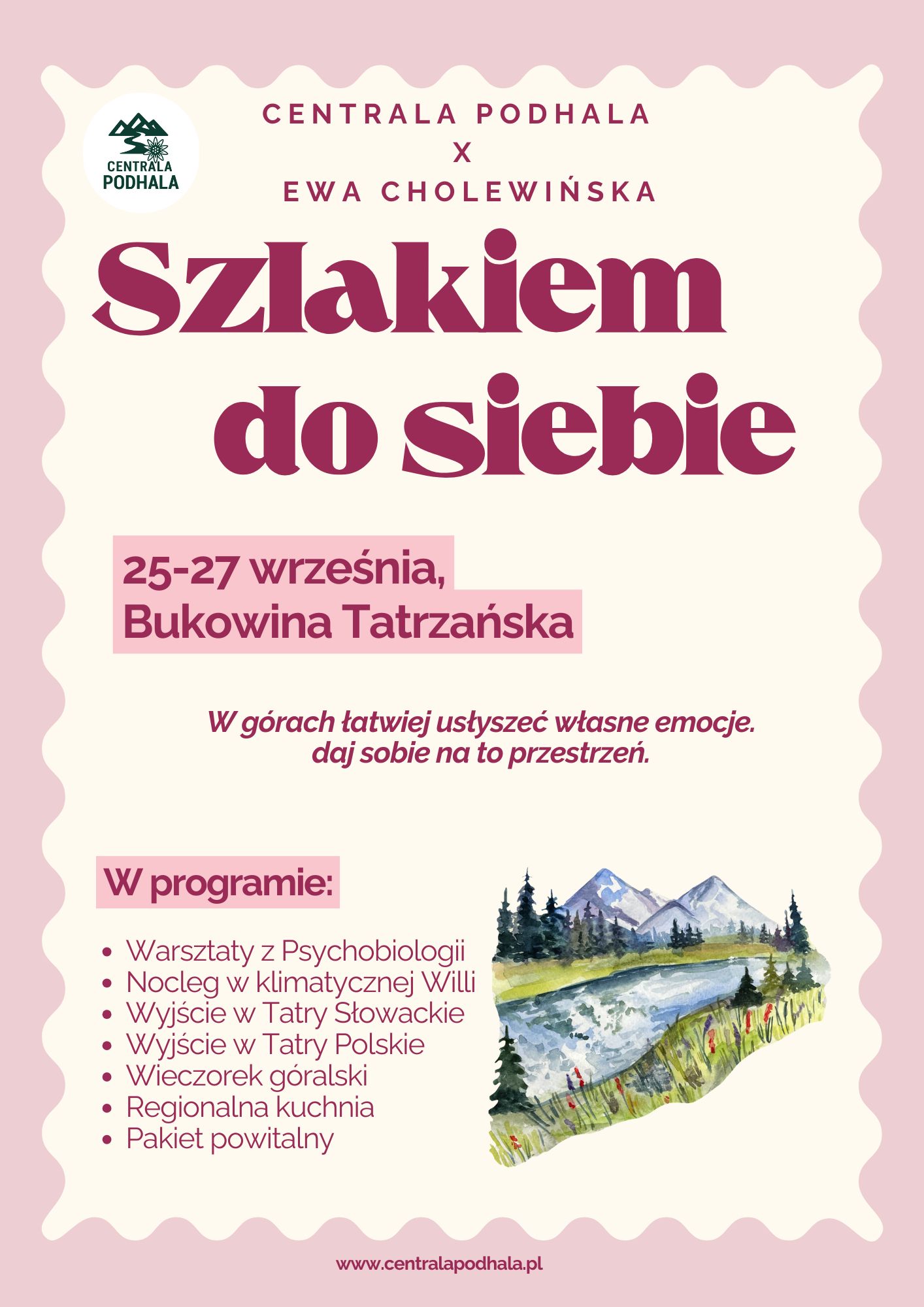 CENTRALA PODHALA

CENTRALA PODHALA
X
EWA CHOLEWIŃSKA

Szlakiem do siebie

25-27 września,
Bukowina Tatrzańska

W górach łatwiej usłyszeć własne emocje.
daj sobie na to przestrzeń.

W programie:

• Warsztaty z Psychobiologii
• Nocleg w klimatycznej Willi
• Wyjście w Tatry Słowackie
• Wyjście w Tatry Polskie
• Wieczorek góralski
• Regionalna kuchnia
• Pakiet powitalny

www.centralapodhala.pl